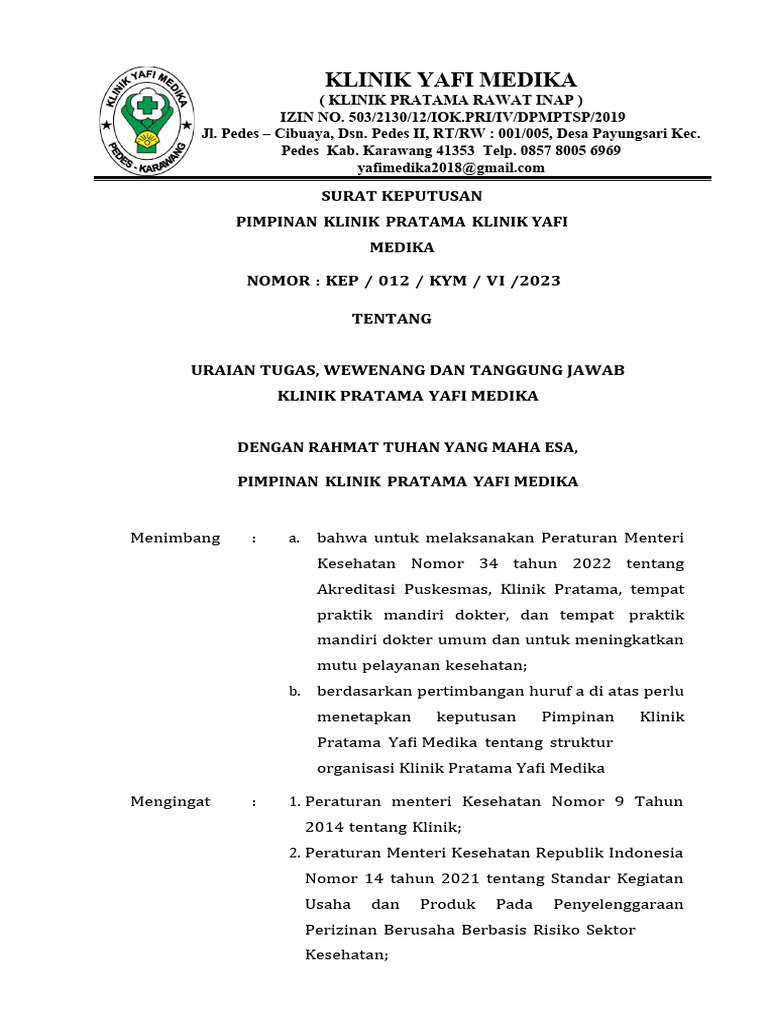 KLINIK YAFI MEDIKA
PEDES - KARAWANG

KLINIK YAFI MEDIKA
( KLINIK PRATAMA RAWAT INAP )
IZIN NO. 503/2130/12/IOK.PRI/IV/DPMPTSP/2019
Jl. Pedes – Cibuaya, Dsn. Pedes II, RT/RW : 001/005, Desa Payungsari Kec. Pedes Kab. Karawang 41353 Telp. 0857 8005 6969
yafimedika2018@gmail.com

SURAT KEPUTUSAN
PIMPINAN KLINIK PRATAMA KLINIK YAFI MEDIKA

NOMOR : KEP / 012 / KYM / VI /2023

TENTANG

URAIAN TUGAS, WEWENANG DAN TANGGUNG JAWAB
KLINIK PRATAMA YAFI MEDIKA

DENGAN RAHMAT TUHAN YANG MAHA ESA,

PIMPINAN KLINIK PRATAMA YAFI MEDIKA

Menimbang : a. bahwa untuk melaksanakan Peraturan Menteri Kesehatan Nomor 34 tahun 2022 tentang Akreditasi Puskesmas, Klinik Pratama, tempat praktik mandiri dokter, dan tempat praktik mandiri dokter umum dan untuk meningkatkan mutu pelayanan kesehatan;
b. berdasarkan pertimbangan huruf a di atas perlu menetapkan keputusan Pimpinan Klinik Pratama Yafi Medika tentang struktur organisasi Klinik Pratama Yafi Medika

Mengingat : 1. Peraturan menteri Kesehatan Nomor 9 Tahun 2014 tentang Klinik;
2. Peraturan Menteri Kesehatan Republik Indonesia Nomor 14 tahun 2021 tentang Standar Kegiatan Usaha dan Produk Pada Penyelenggaraan Perizinan Berusaha Berbasis Risiko Sektor Kesehatan;